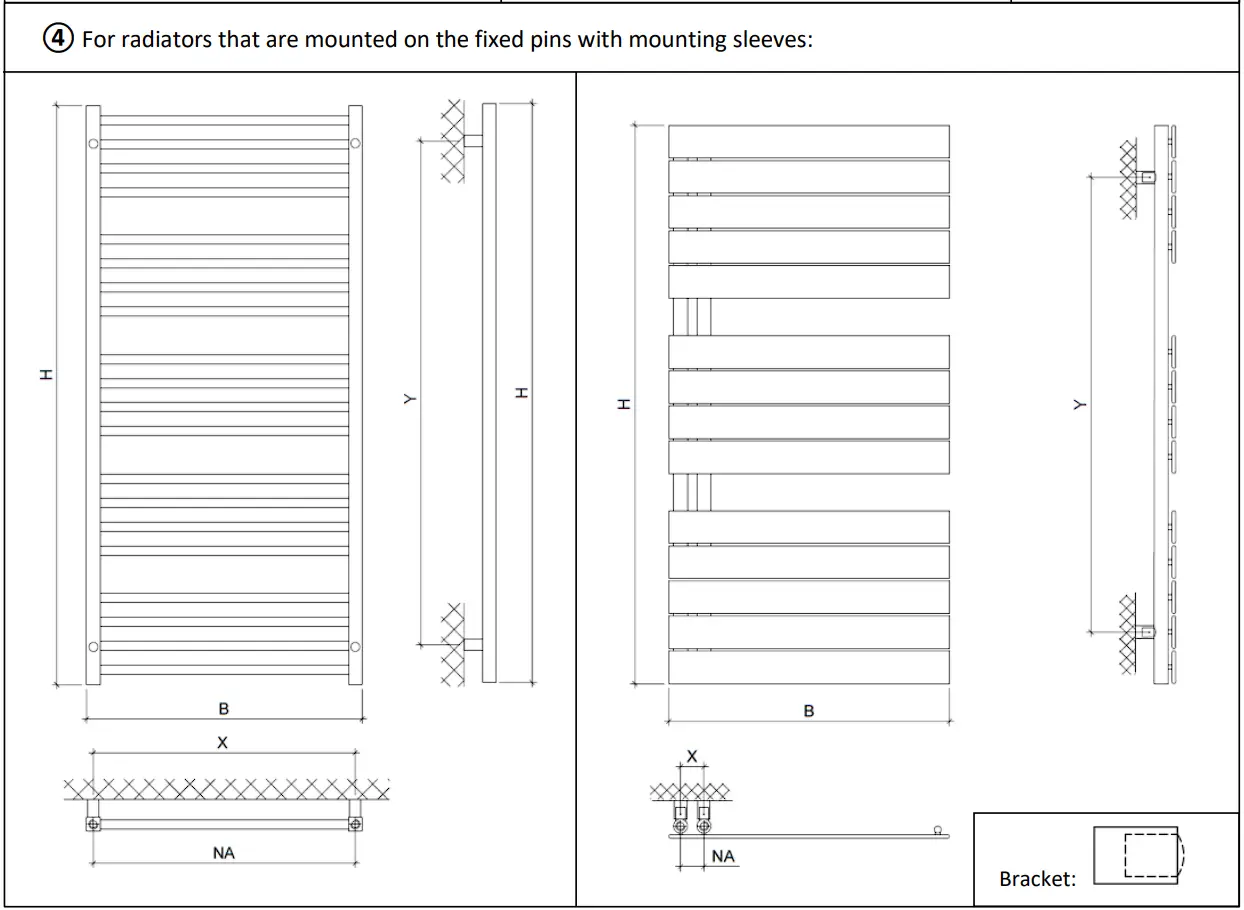 ④ For radiators that are mounted on the fixed pins with mounting sleeves:

H

Y

H

B

X

NA

H

Y

B

X

NA

Bracket: